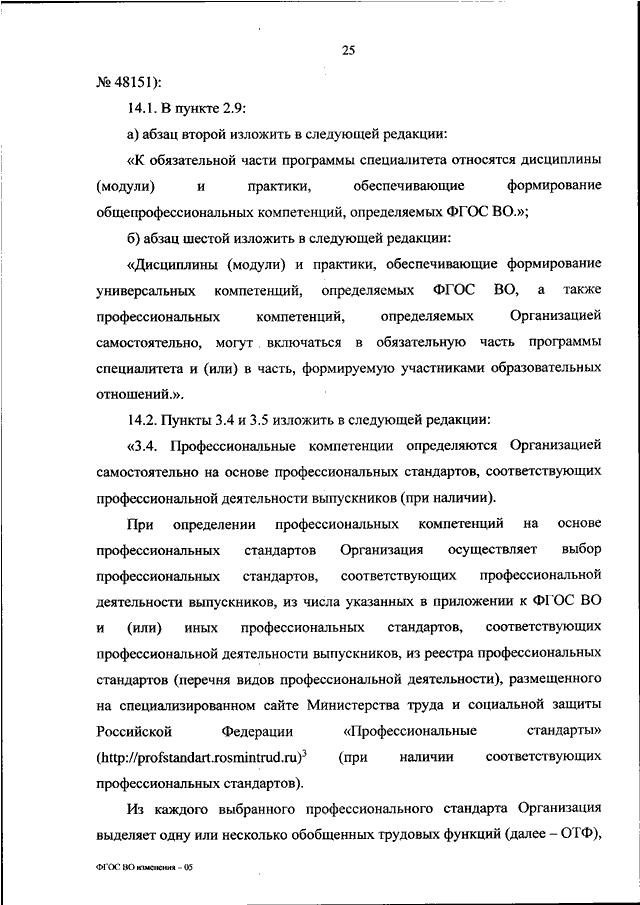 25

№ 48151):

14.1. В пункте 2.9:

а) абзац второй изложить в следующей редакции:

«К обязательной части программы специалитета относятся дисциплины (модули) и практики, обеспечивающие формирование общепрофессиональных компетенций, определяемых ФГОС ВО.»;

б) абзац шестой изложить в следующей редакции:

«Дисциплины (модули) и практики, обеспечивающие формирование универсальных компетенций, определяемых ФГОС ВО, а также профессиональных компетенций, определяемых Организацией самостоятельно, могут включаться в обязательную часть программы специалитета и (или) в часть, формируемую участниками образовательных отношений.».

14.2. Пункты 3.4 и 3.5 изложить в следующей редакции:

«3.4. Профессиональные компетенции определяются Организацией самостоятельно на основе профессиональных стандартов, соответствующих профессиональной деятельности выпускников (при наличии).

При определении профессиональных компетенций на основе профессиональных стандартов Организация осуществляет выбор профессиональных стандартов, соответствующих профессиональной деятельности выпускников, из числа указанных в приложении к ФГОС ВО и (или) иных профессиональных стандартов, соответствующих профессиональной деятельности выпускников, из реестра профессиональных стандартов (перечня видов профессиональной деятельности), размещенного на специализированном сайте Министерства труда и социальной защиты Российской Федерации «Профессиональные стандарты» (http://profstandart.rosmintrud.ru)$^3$ (при наличии соответствующих профессиональных стандартов).

Из каждого выбранного профессионального стандарта Организация выделяет одну или несколько обобщенных трудовых функций (далее – ОТФ),

ФГОС ВО изменения – 05